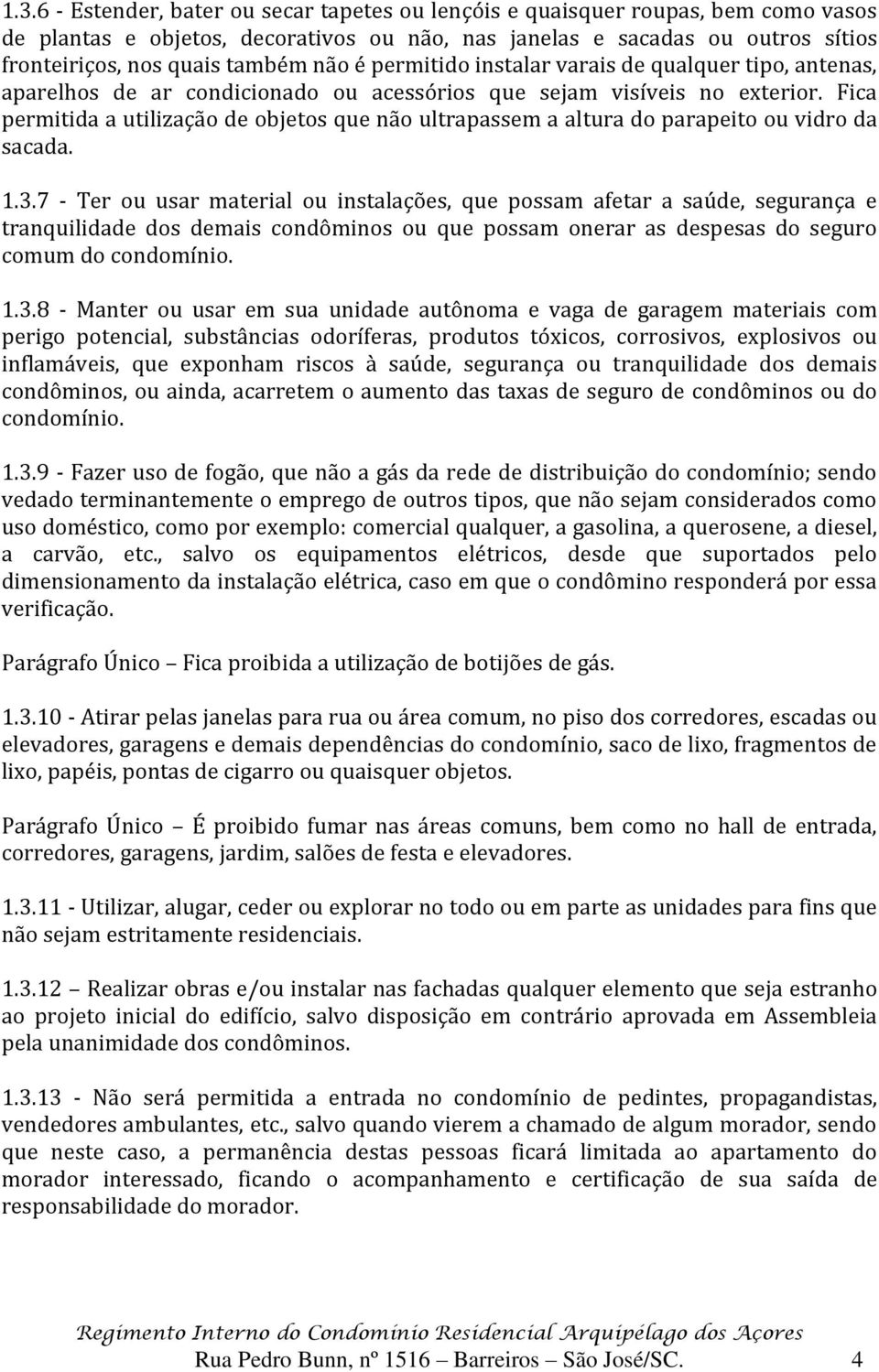 1.3.6 - Estender, bater ou secar tapetes ou lençóis e quaisquer roupas, bem como vasos de plantas e objetos, decorativos ou não, nas janelas e sacadas ou outros sítios fronteiriços, nos quais também não é permitido instalar varais de qualquer tipo, antenas, aparelhos de ar condicionado ou acessórios que sejam visíveis no exterior. Fica permitida a utilização de objetos que não ultrapassem a altura do parapeito ou vidro da sacada.

1.3.7 - Ter ou usar material ou instalações, que possam afetar a saúde, segurança e tranquilidade dos demais condôminos ou que possam onerar as despesas do seguro comum do condomínio.

1.3.8 - Manter ou usar em sua unidade autônoma e vaga de garagem materiais com perigo potencial, substâncias odoríferas, produtos tóxicos, corrosivos, explosivos ou inflamáveis, que exponham riscos à saúde, segurança ou tranquilidade dos demais condôminos, ou ainda, acarretem o aumento das taxas de seguro de condôminos ou do condomínio.

1.3.9 - Fazer uso de fogão, que não a gás da rede de distribuição do condomínio; sendo vedado terminantemente o emprego de outros tipos, que não sejam considerados como uso doméstico, como por exemplo: comercial qualquer, a gasolina, a querosene, a diesel, a carvão, etc., salvo os equipamentos elétricos, desde que suportados pelo dimensionamento da instalação elétrica, caso em que o condômino responderá por essa verificação.

Parágrafo Único – Fica proibida a utilização de botijões de gás.

1.3.10 - Atirar pelas janelas para rua ou área comum, no piso dos corredores, escadas ou elevadores, garagens e demais dependências do condomínio, saco de lixo, fragmentos de lixo, papéis, pontas de cigarro ou quaisquer objetos.

Parágrafo Único – É proibido fumar nas áreas comuns, bem como no hall de entrada, corredores, garagens, jardim, salões de festa e elevadores.

1.3.11 - Utilizar, alugar, ceder ou explorar no todo ou em parte as unidades para fins que não sejam estritamente residenciais.

1.3.12 – Realizar obras e/ou instalar nas fachadas qualquer elemento que seja estranho ao projeto inicial do edifício, salvo disposição em contrário aprovada em Assembleia pela unanimidade dos condôminos.

1.3.13 - Não será permitida a entrada no condomínio de pedintes, propagandistas, vendedores ambulantes, etc., salvo quando vierem a chamado de algum morador, sendo que neste caso, a permanência destas pessoas ficará limitada ao apartamento do morador interessado, ficando o acompanhamento e certificação de sua saída de responsabilidade do morador.

Regimento Interno do Condomínio Residencial Arquipélago dos Açores
Rua Pedro Bunn, nº 1516 – Barreiros – São José/SC. 4